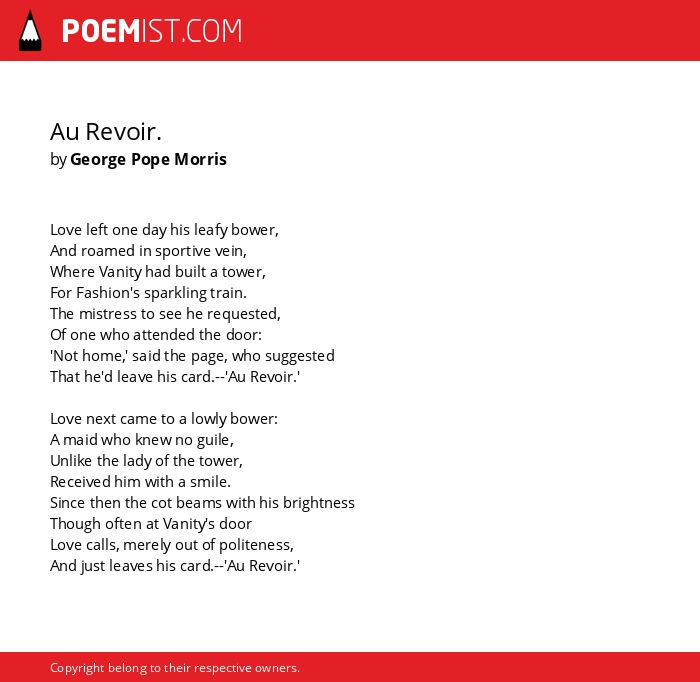 POEMIST.COM

Au Revoir.
by George Pope Morris

Love left one day his leafy bower,
And roamed in sportive vein,
Where Vanity had built a tower,
For Fashion's sparkling train.
The mistress to see he requested,
Of one who attended the door:
'Not home,' said the page, who suggested
That he'd leave his card.--'Au Revoir.'

Love next came to a lowly bower:
A maid who knew no guile,
Unlike the lady of the tower,
Received him with a smile.
Since then the cot beams with his brightness
Though often at Vanity's door
Love calls, merely out of politeness,
And just leaves his card.--'Au Revoir.'

Copyright belong to their respective owners.